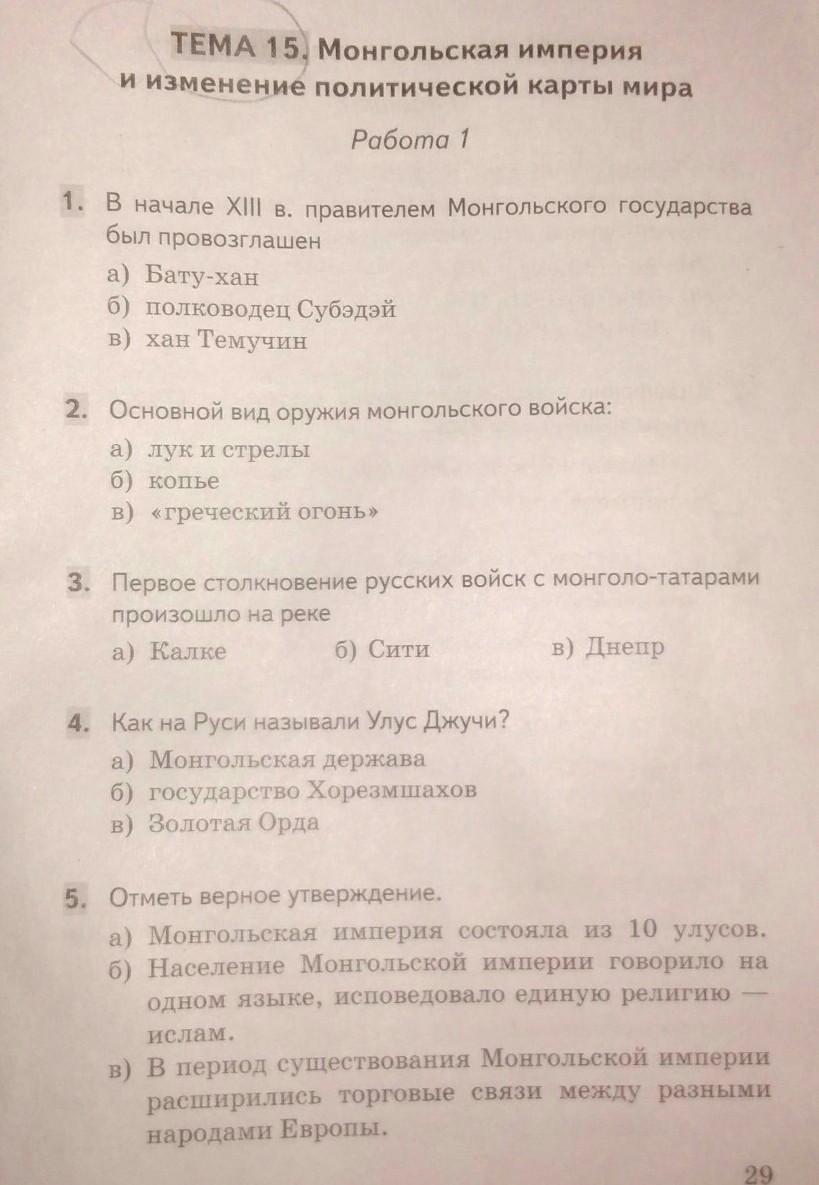 ТЕМА 15. Монгольская империя и изменение политической карты мира

Работа 1

1. В начале XIII в. правителем Монгольского государства был провозглашен
а) Бату-хан
б) полководец Субэдэй
в) хан Темучин

2. Основной вид оружия монгольского войска:
а) лук и стрелы
б) копье
в) «греческий огонь»

3. Первое столкновение русских войск с монголо-татарами произошло на реке
а) Калке
б) Сити
в) Днепр

4. Как на Руси называли Улус Джучи?
а) Монгольская держава
б) государство Хорезмшахов
в) Золотая Орда

5. Отметь верное утверждение.
а) Монгольская империя состояла из 10 улусов.
б) Население Монгольской империи говорило на одном языке, исповедовало единую религию — ислам.
в) В период существования Монгольской империи расширились торговые связи между разными народами Европы.

29